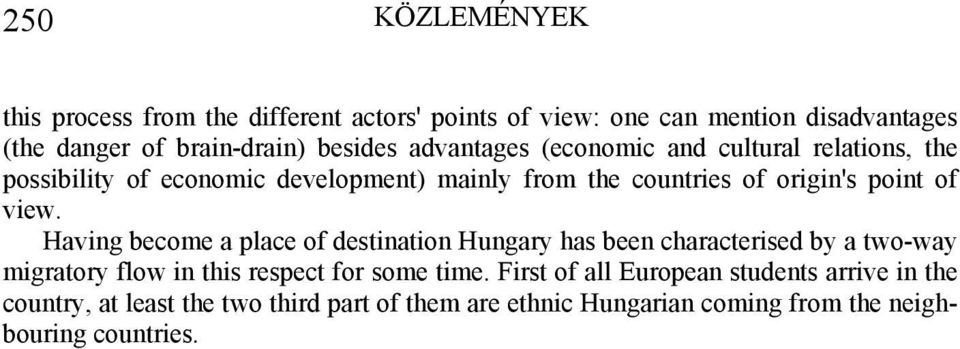 250 KÖZLEMÉNYEK

this process from the different actors' points of view: one can mention disadvantages (the danger of brain-drain) besides advantages (economic and cultural relations, the possibility of economic development) mainly from the countries of origin's point of view.

Having become a place of destination Hungary has been characterised by a two-way migratory flow in this respect for some time. First of all European students arrive in the country, at least the two third part of them are ethnic Hungarian coming from the neighbouring countries.